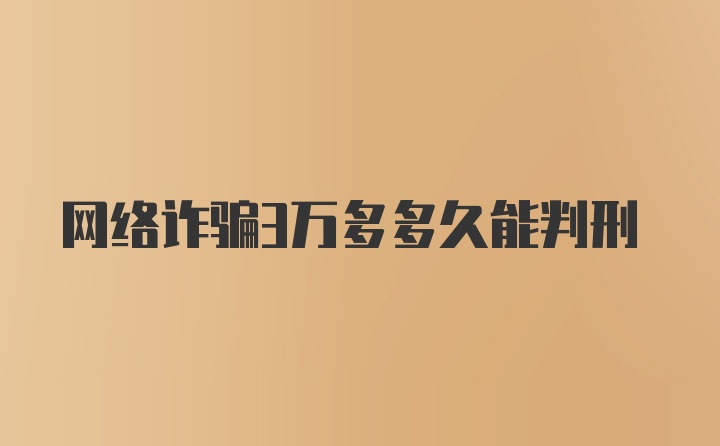 网络诈骗3万多多久能判刑